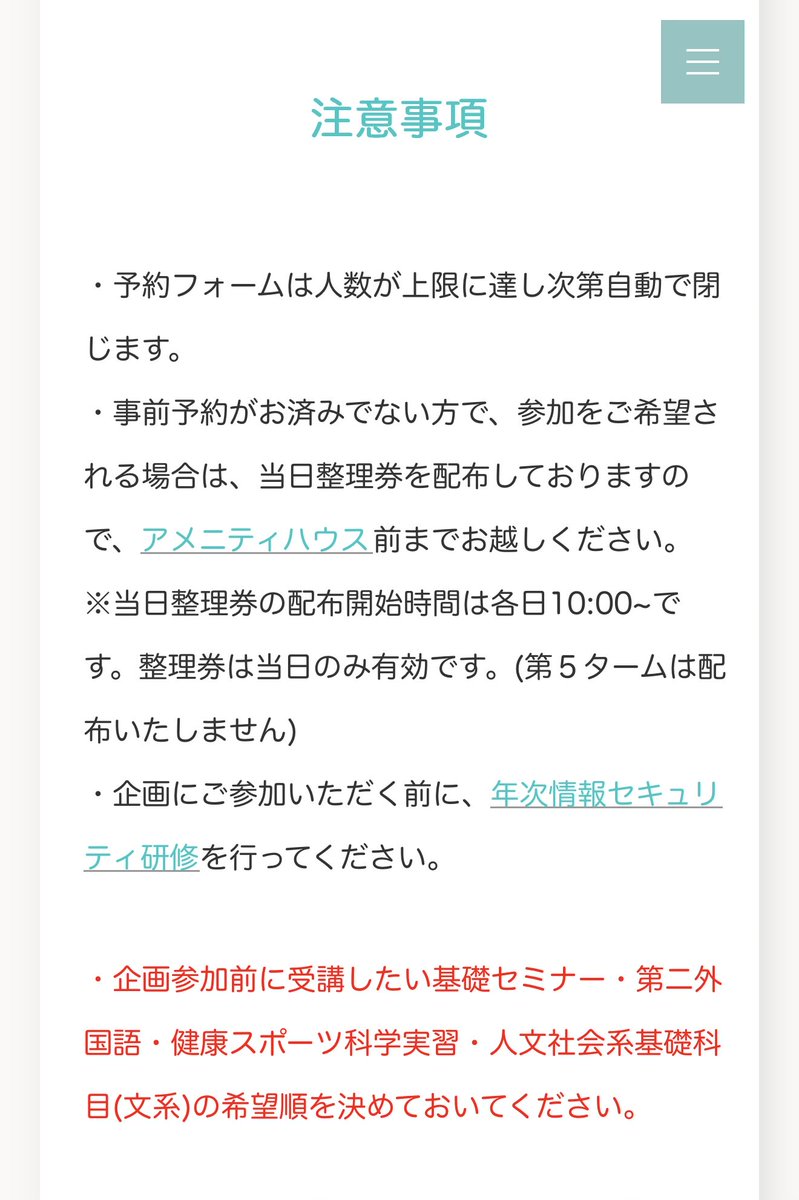 注意事項

・予約フォームは人数が上限に達し次第自動で閉じます。
・事前予約がお済みでない方で、参加をご希望される場合は、当日整理券を配布しておりますので、アメニティハウス前までお越しください。
※当日整理券の配布開始時間は各日10:00~です。整理券は当日のみ有効です。(第５タームは配布いたしません)
・企画にご参加いただく前に、年次情報セキュリティ研修を行ってください。

・企画参加前に受講したい基礎セミナー・第二外国語・健康スポーツ科学実習・人文社会系基礎科目(文系)の希望順を決めておいてください。